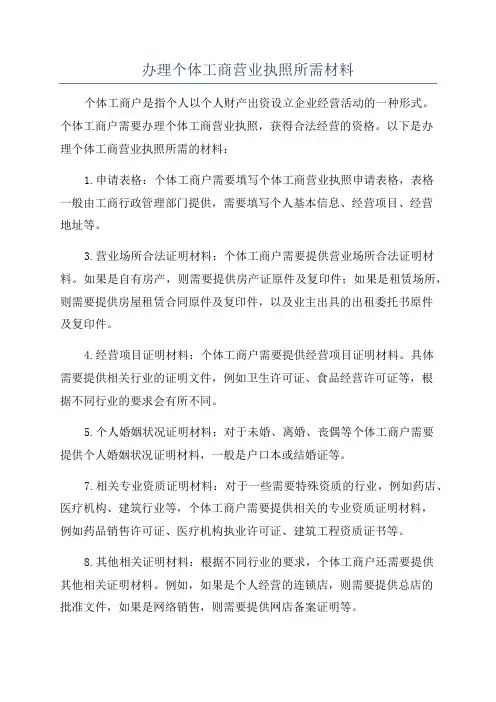 办理个体工商营业执照所需材料

个体工商户是指个人以个人财产出资设立企业经营活动的一种形式。个体工商户需要办理个体工商营业执照，获得合法经营的资格。以下是办理个体工商营业执照所需的材料：

1.申请表格：个体工商户需要填写个体工商营业执照申请表格，表格一般由工商行政管理部门提供，需要填写个人基本信息、经营项目、经营地址等。

3.营业场所合法证明材料：个体工商户需要提供营业场所合法证明材料。如果是自有房产，则需要提供房产证原件及复印件；如果是租赁场所，则需要提供房屋租赁合同原件及复印件，以及业主出具的出租委托书原件及复印件。

4.经营项目证明材料：个体工商户需要提供经营项目证明材料。具体需要提供相关行业的证明文件，例如卫生许可证、食品经营许可证等，根据不同行业的要求会有所不同。

5.个人婚姻状况证明材料：对于未婚、离婚、丧偶等个体工商户需要提供个人婚姻状况证明材料，一般是户口本或结婚证等。

7.相关专业资质证明材料：对于一些需要特殊资质的行业，例如药店、医疗机构、建筑行业等，个体工商户需要提供相关的专业资质证明材料，例如药品销售许可证、医疗机构执业许可证、建筑工程资质证书等。

8.其他相关证明材料：根据不同行业的要求，个体工商户还需要提供其他相关证明材料。例如，如果是个人经营的连锁店，则需要提供总店的批准文件，如果是网络销售，则需要提供网店备案证明等。